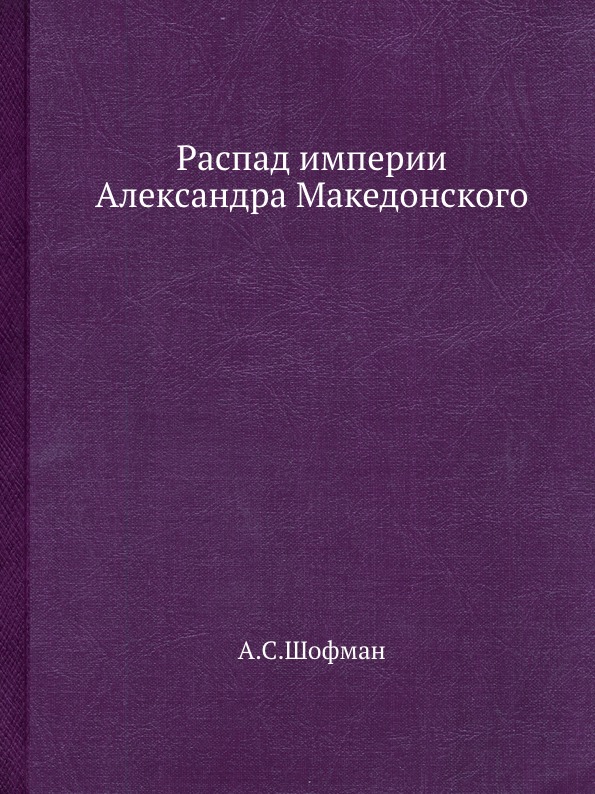 Распад империи
Александра Македонского

А.С.Шофман